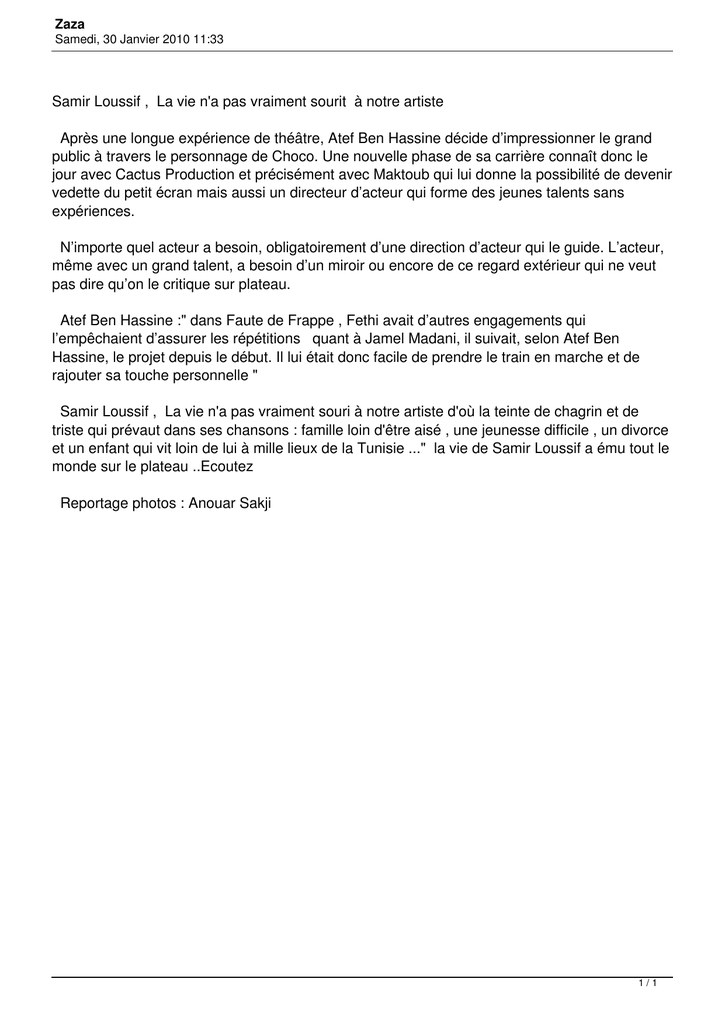 Zaza
Samedi, 30 Janvier 2010 11:33

Samir Loussif , La vie n'a pas vraiment sourit à notre artiste

Après une longue expérience de théâtre, Atef Ben Hassine décide d'impressionner le grand public à travers le personnage de Choco. Une nouvelle phase de sa carrière connaît donc le jour avec Cactus Production et précisément avec Maktoub qui lui donne la possibilité de devenir vedette du petit écran mais aussi un directeur d'acteur qui forme des jeunes talents sans expériences.

N'importe quel acteur a besoin, obligatoirement d'une direction d'acteur qui le guide. L'acteur, même avec un grand talent, a besoin d'un miroir ou encore de ce regard extérieur qui ne veut pas dire qu'on le critique sur plateau.

Atef Ben Hassine :" dans Faute de Frappe , Fethi avait d'autres engagements qui l'empêchaient d'assurer les répétitions quant à Jamel Madani, il suivait, selon Atef Ben Hassine, le projet depuis le début. Il lui était donc facile de prendre le train en marche et de rajouter sa touche personnelle "

Samir Loussif , La vie n'a pas vraiment souri à notre artiste d'où la teinte de chagrin et de triste qui prévaut dans ses chansons : famille loin d'être aisé , une jeunesse difficile , un divorce et un enfant qui vit loin de lui à mille lieux de la Tunisie ..." la vie de Samir Loussif a ému tout le monde sur le plateau ..Ecoutez

Reportage photos : Anouar Sakji

1 / 1